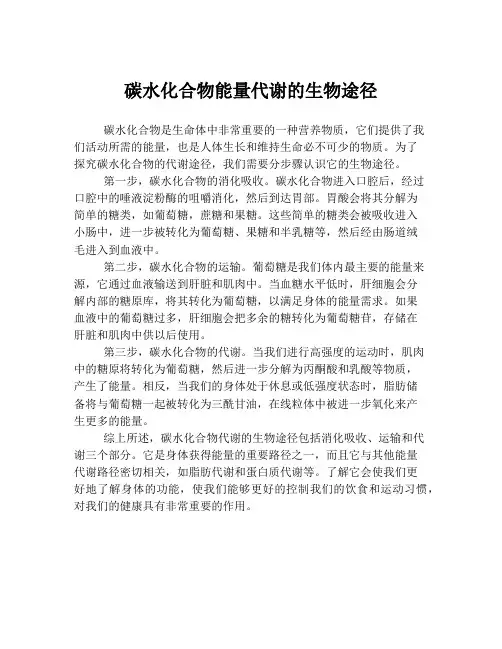 碳水化合物能量代谢的生物途径

碳水化合物是生命体中非常重要的一种营养物质，它们提供了我们活动所需的能量，也是人体生长和维持生命必不可少的物质。为了探究碳水化合物的代谢途径，我们需要分步骤认识它的生物途径。

第一步，碳水化合物的消化吸收。碳水化合物进入口腔后，经过口腔中的唾液淀粉酶的咀嚼消化，然后到达胃部。胃酸会将其分解为简单的糖类，如葡萄糖，蔗糖和果糖。这些简单的糖类会被吸收进入小肠中，进一步被转化为葡萄糖、果糖和半乳糖等，然后经由肠道绒毛进入到血液中。

第二步，碳水化合物的运输。葡萄糖是我们体内最主要的能量来源，它通过血液输送到肝脏和肌肉中。当血糖水平低时，肝细胞会分解内部的糖原库，将其转化为葡萄糖，以满足身体的能量需求。如果血液中的葡萄糖过多，肝细胞会把多余的糖转化为葡萄糖苷，存储在肝脏和肌肉中供以后使用。

第三步，碳水化合物的代谢。当我们进行高强度的运动时，肌肉中的糖原将转化为葡萄糖，然后进一步分解为丙酮酸和乳酸等物质，产生了能量。相反，当我们的身体处于休息或低强度状态时，脂肪储备将与葡萄糖一起被转化为三酰甘油，在线粒体中被进一步氧化来产生更多的能量。

综上所述，碳水化合物代谢的生物途径包括消化吸收、运输和代谢三个部分。它是身体获得能量的重要路径之一，而且它与其他能量代谢路径密切相关，如脂肪代谢和蛋白质代谢等。了解它会使我们更好地了解身体的功能，使我们能够更好的控制我们的饮食和运动习惯，对我们的健康具有非常重要的作用。